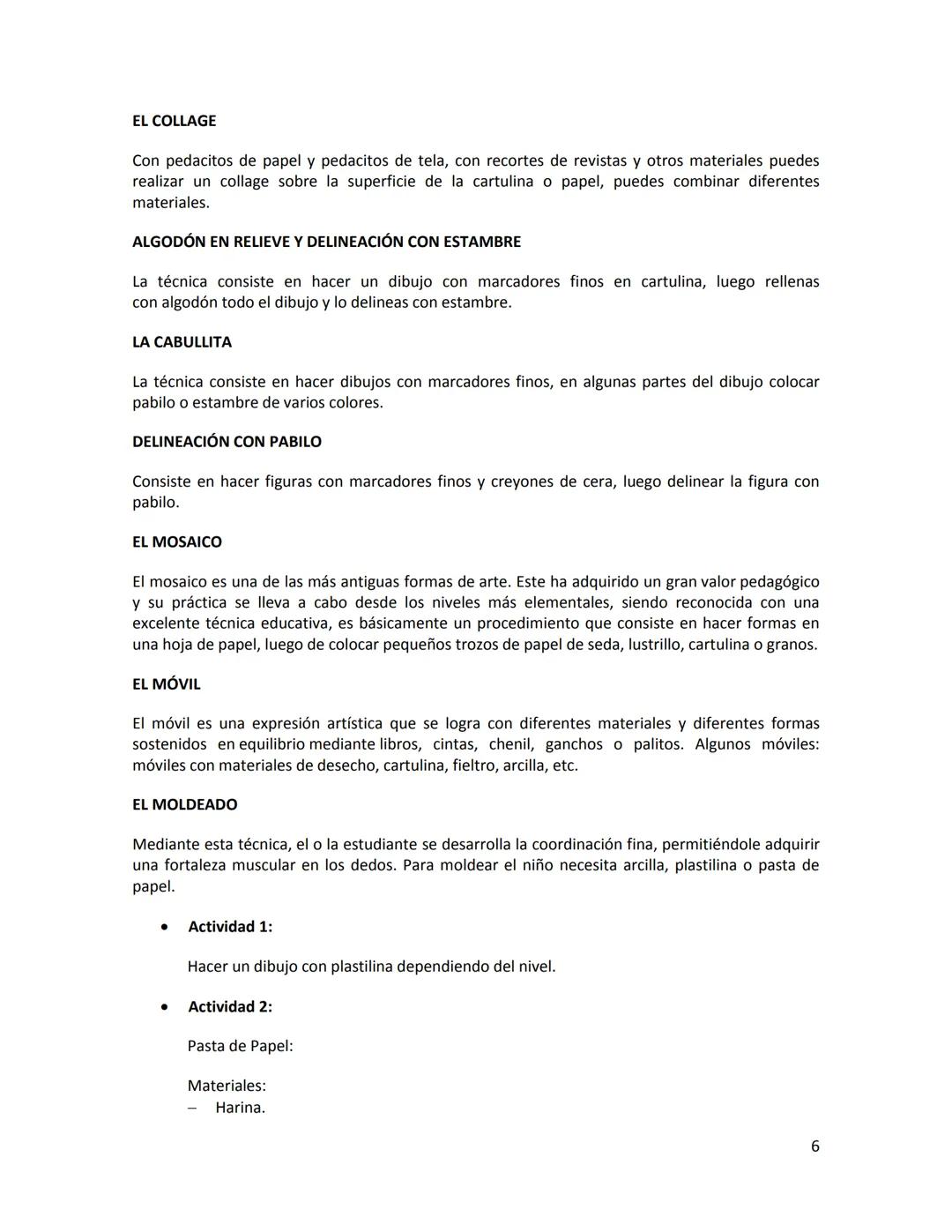 EL COLLAGE

Con pedacitos de papel y pedacitos de tela, con recortes de revistas y otros materiales puedes realizar un collage sobre la superficie de la cartulina o papel, puedes combinar diferentes materiales.

ALGODÓN EN RELIEVE Y DELINEACIÓN CON ESTAMBRE

La técnica consiste en hacer un dibujo con marcadores finos en cartulina, luego rellenas con algodón todo el dibujo y lo delineas con estambre.

LA CABULLITA

La técnica consiste en hacer dibujos con marcadores finos, en algunas partes del dibujo colocar pabilo o estambre de varios colores.

DELINEACIÓN CON PABILO

Consiste en hacer figuras con marcadores finos y creyones de cera, luego delinear la figura con pabilo.

EL MOSAICO

El mosaico es una de las más antiguas formas de arte. Este ha adquirido un gran valor pedagógico y su práctica se lleva a cabo desde los niveles más elementales, siendo reconocida con una excelente técnica educativa, es básicamente un procedimiento que consiste en hacer formas en una hoja de papel, luego de colocar pequeños trozos de papel de seda, lustrillo, cartulina o granos.

EL MÓVIL

El móvil es una expresión artística que se logra con diferentes materiales y diferentes formas sostenidos en equilibrio mediante libros, cintas, chenil, ganchos o palitos. Algunos móviles: móviles con materiales de desecho, cartulina, fieltro, arcilla, etc.

EL MOLDEADO

Mediante esta técnica, el o la estudiante se desarrolla la coordinación fina, permitiéndole adquirir una fortaleza muscular en los dedos. Para moldear el niño necesita arcilla, plastilina o pasta de papel.

• Actividad 1:

Hacer un dibujo con plastilina dependiendo del nivel.

• Actividad 2:

Pasta de Papel:

Materiales:
– Harina.

6